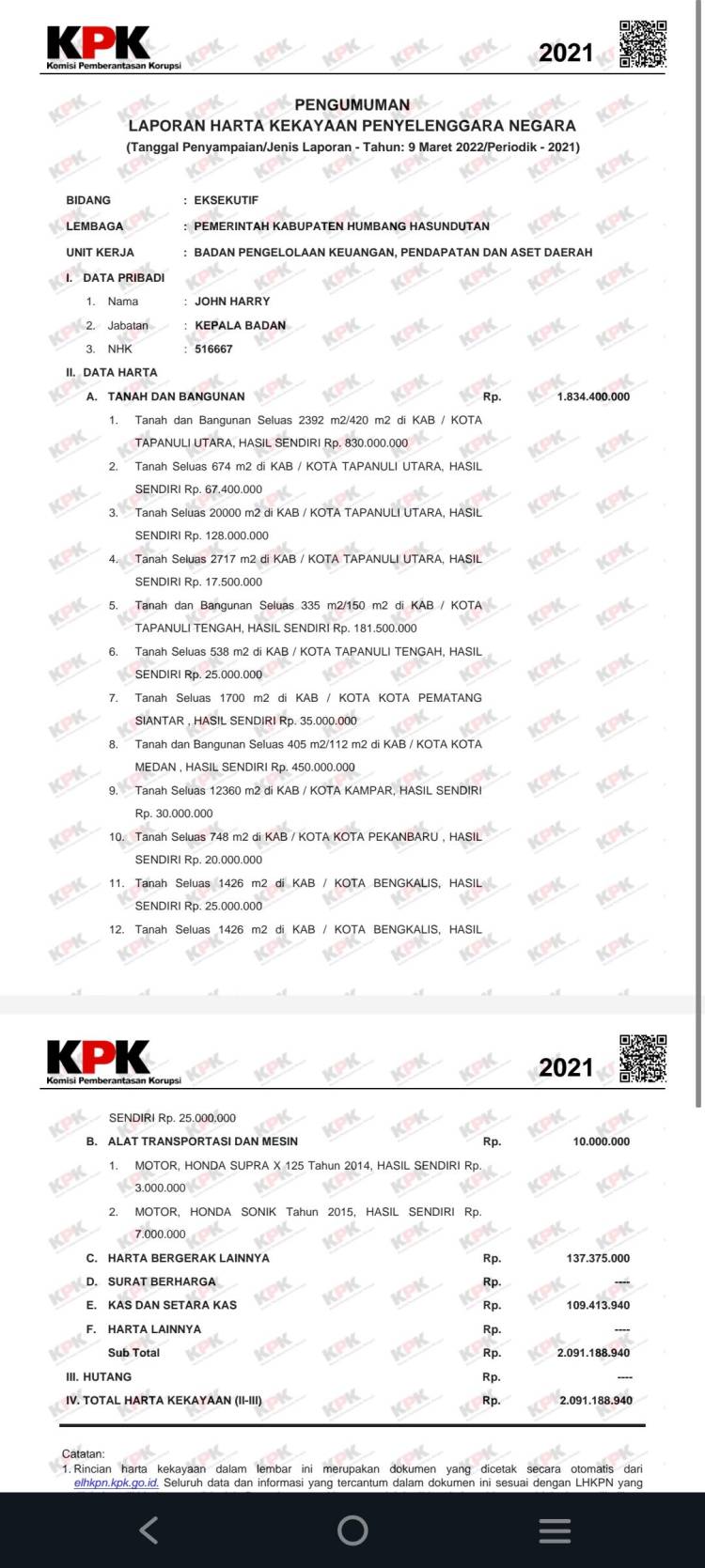 KPK
Komisi Pemberantasan Korupsi

2021

PENGUMUMAN
LAPORAN HARTA KEKAYAAN PENYELENGGARA NEGARA
(Tanggal Penyampaian/Jenis Laporan - Tahun: 9 Maret 2022/Periodik - 2021)

BIDANG : EKSEKUTIF
LEMBAGA : PEMERINTAH KABUPATEN HUMBANG HASUNDUTAN
UNIT KERJA : BADAN PENGELOLAAN KEUANGAN, PENDAPATAN DAN ASET DAERAH

I. DATA PRIBADI
1. Nama : JOHN HARRY
2. Jabatan : KEPALA BADAN
3. NHK : 516667

II. DATA HARTA
A. TANAH DAN BANGUNAN Rp. 1.834.400.000
1. Tanah dan Bangunan Seluas 2392 m2/420 m2 di KAB / KOTA TAPANULI UTARA, HASIL SENDIRI Rp. 830.000.000
2. Tanah Seluas 674 m2 di KAB / KOTA TAPANULI UTARA, HASIL SENDIRI Rp. 67.400.000
3. Tanah Seluas 20000 m2 di KAB / KOTA TAPANULI UTARA, HASIL SENDIRI Rp. 128.000.000
4. Tanah Seluas 2717 m2 di KAB / KOTA TAPANULI UTARA, HASIL SENDIRI Rp. 17.500.000
5. Tanah dan Bangunan Seluas 335 m2/150 m2 di KAB / KOTA TAPANULI TENGAH, HASIL SENDIRI Rp. 181.500.000
6. Tanah Seluas 538 m2 di KAB / KOTA TAPANULI TENGAH, HASIL SENDIRI Rp. 25.000.000
7. Tanah Seluas 1700 m2 di KAB / KOTA KOTA PEMATANG SIANTAR , HASIL SENDIRI Rp. 35.000.000
8. Tanah dan Bangunan Seluas 405 m2/112 m2 di KAB / KOTA KOTA MEDAN , HASIL SENDIRI Rp. 450.000.000
9. Tanah Seluas 12360 m2 di KAB / KOTA KAMPAR, HASIL SENDIRI Rp. 30.000.000
10. Tanah Seluas 748 m2 di KAB / KOTA KOTA PEKANBARU , HASIL SENDIRI Rp. 20.000.000
11. Tanah Seluas 1426 m2 di KAB / KOTA BENGKALIS, HASIL SENDIRI Rp. 25.000.000
12. Tanah Seluas 1426 m2 di KAB / KOTA BENGKALIS, HASIL

KPK
Komisi Pemberantasan Korupsi

2021

SENDIRI Rp. 25.000.000
B. ALAT TRANSPORTASI DAN MESIN Rp. 10.000.000
1. MOTOR, HONDA SUPRA X 125 Tahun 2014, HASIL SENDIRI Rp. 3.000.000
2. MOTOR, HONDA SONIK Tahun 2015, HASIL SENDIRI Rp. 7.000.000
C. HARTA BERGERAK LAINNYA Rp. 137.375.000
D. SURAT BERHARGA Rp. ----
E. KAS DAN SETARA KAS Rp. 109.413.940
F. HARTA LAINNYA Rp. ----
Sub Total Rp. 2.091.188.940
III. HUTANG Rp. ----
IV. TOTAL HARTA KEKAYAAN (II-III) Rp. 2.091.188.940

Catatan:
1. Rincian harta kekayaan dalam lembar ini merupakan dokumen yang dicetak secara otomatis dari elhkpn.kpk.go.id. Seluruh data dan informasi yang tercantum dalam dokumen ini sesuai dengan LHKPN yang